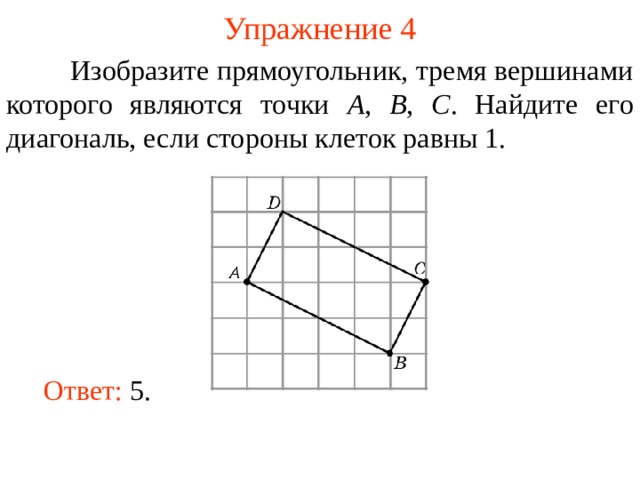 Упражнение 4

Изобразите прямоугольник, тремя вершинами которого являются точки $A$, $B$, $C$. Найдите его диагональ, если стороны клеток равны 1.

D
A
C
B

Ответ: 5.